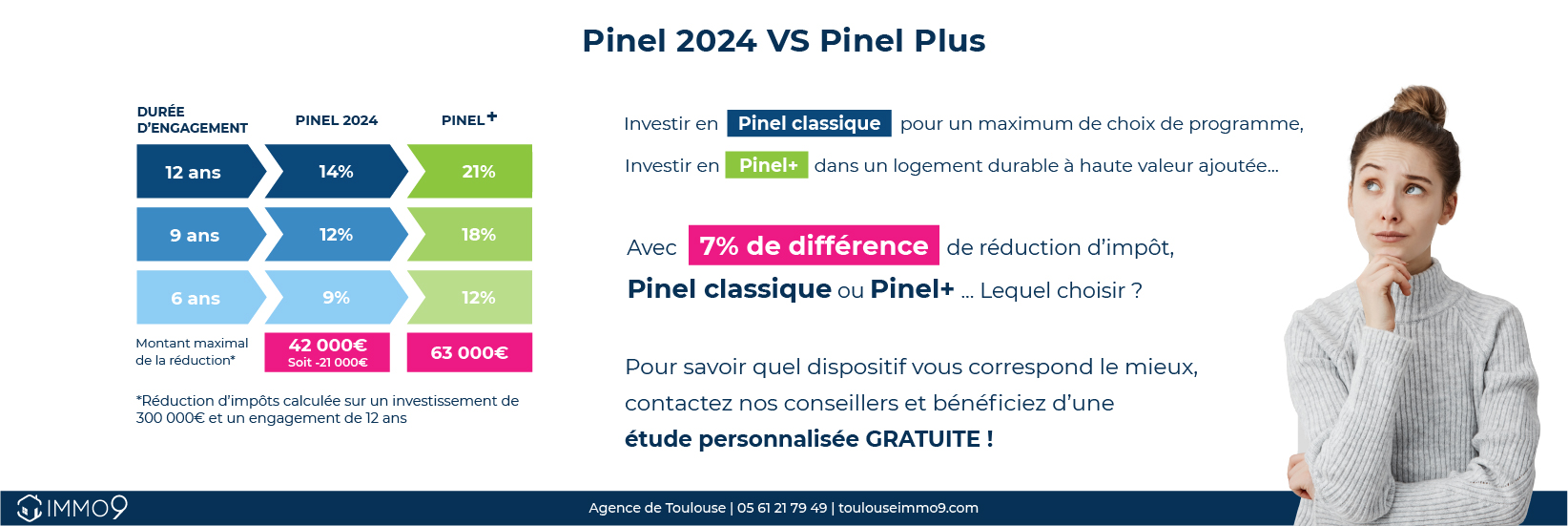 Pinel 2024 VS Pinel Plus

| DURÉE D'ENGAGEMENT | PINEL 2024 | PINEL+ |
|---|---|---|
| 12 ans | 14% | 21% |
| 9 ans | 12% | 18% |
| 6 ans | 9% | 12% |
| Montant maximal de la réduction* | 42 000€ Soit -21 000€ | 63 000€ |

*Réduction d'impôts calculée sur un investissement de 300 000€ et un engagement de 12 ans

Investir en Pinel classique pour un maximum de choix de programme,

Investir en Pinel+ dans un logement durable à haute valeur ajoutée...

Avec 7% de différence de réduction d'impôt,

Pinel classique ou Pinel+ ... Lequel choisir ?

Pour savoir quel dispositif vous correspond le mieux, contactez nos conseillers et bénéficiez d'une étude personnalisée GRATUITE !

IMMO9

Agence de Toulouse | 05 61 21 79 49 | toulouseimmo9.com